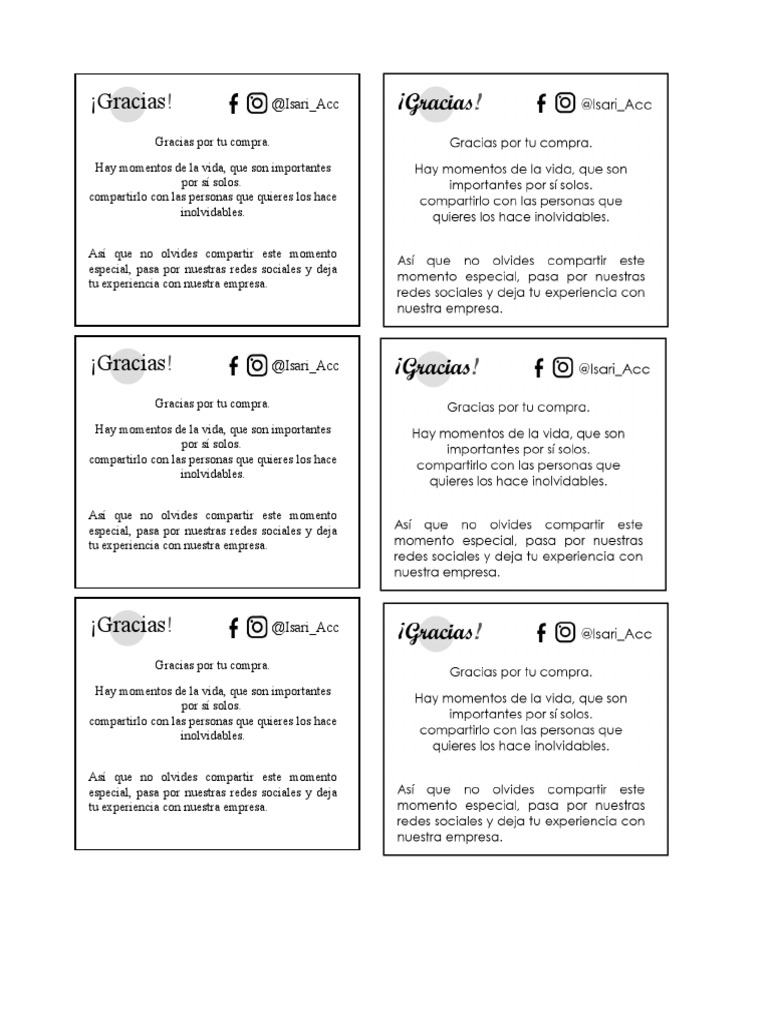 ¡Gracias!

@Isari_Acc

Gracias por tu compra.

Hay momentos de la vida, que son importantes por sí solos. compartirlo con las personas que quieres los hace inolvidables.

Así que no olvides compartir este momento especial, pasa por nuestras redes sociales y deja tu experiencia con nuestra empresa.

¡Gracias!

@Isari_Acc

Gracias por tu compra.

Hay momentos de la vida, que son importantes por sí solos. compartirlo con las personas que quieres los hace inolvidables.

Así que no olvides compartir este momento especial, pasa por nuestras redes sociales y deja tu experiencia con nuestra empresa.

¡Gracias!

@Isari_Acc

Gracias por tu compra.

Hay momentos de la vida, que son importantes por sí solos. compartirlo con las personas que quieres los hace inolvidables.

Así que no olvides compartir este momento especial, pasa por nuestras redes sociales y deja tu experiencia con nuestra empresa.

¡Gracias!

@Isari_Acc

Gracias por tu compra.

Hay momentos de la vida, que son importantes por sí solos. compartirlo con las personas que quieres los hace inolvidables.

Así que no olvides compartir este momento especial, pasa por nuestras redes sociales y deja tu experiencia con nuestra empresa.

¡Gracias!

@Isari_Acc

Gracias por tu compra.

Hay momentos de la vida, que son importantes por sí solos. compartirlo con las personas que quieres los hace inolvidables.

Así que no olvides compartir este momento especial, pasa por nuestras redes sociales y deja tu experiencia con nuestra empresa.

¡Gracias!

@Isari_Acc

Gracias por tu compra.

Hay momentos de la vida, que son importantes por sí solos. compartirlo con las personas que quieres los hace inolvidables.

Así que no olvides compartir este momento especial, pasa por nuestras redes sociales y deja tu experiencia con nuestra empresa.